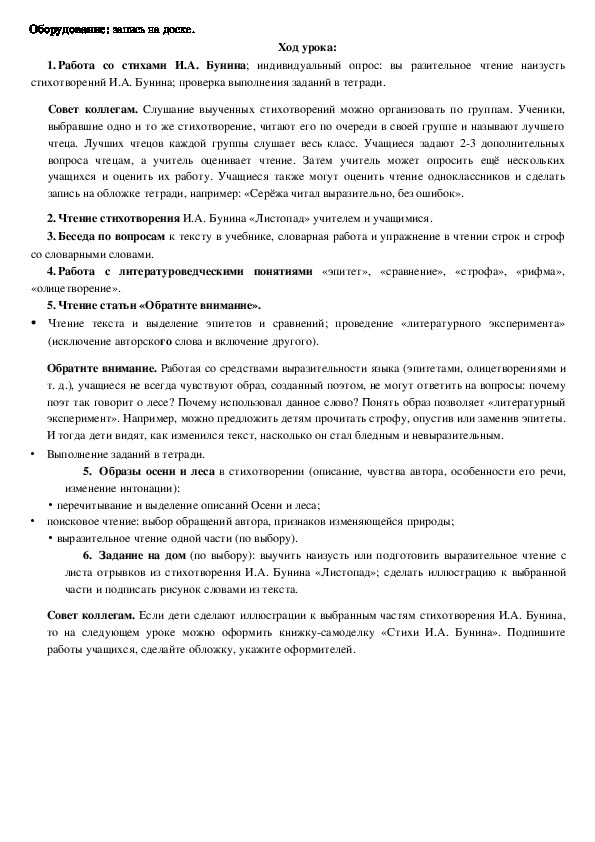 Оборудование: запись на доске.

Ход урока:

1. Работа со стихами И.А. Бунина; индивидуальный опрос: вы разительное чтение наизусть стихотворений И.А. Бунина; проверка выполнения заданий в тетради.

Совет коллегам. Слушание выученных стихотворений можно организовать по группам. Ученики, выбравшие одно и то же стихотворение, читают его по очереди в своей группе и называют лучшего чтеца. Лучших чтецов каждой группы слушает весь класс. Учащиеся задают 2-3 дополнительных вопроса чтецам, а учитель оценивает чтение. Затем учитель может опросить ещё нескольких учащихся и оценить их работу. Учащиеся также могут оценить чтение одноклассников и сделать запись на обложке тетради, например: «Серёжа читал выразительно, без ошибок».

2. Чтение стихотворения И.А. Бунина «Листопад» учителем и учащимися.

3. Беседа по вопросам к тексту в учебнике, словарная работа и упражнение в чтении строк и строф со словарными словами.

4. Работа с литературоведческими понятиями «эпитет», «сравнение», «строфа», «рифма», «олицетворение».

5. Чтение статьи «Обратите внимание».

• Чтение текста и выделение эпитетов и сравнений; проведение «литературного эксперимента» (исключение авторского слова и включение другого).

Обратите внимание. Работая со средствами выразительности языка (эпитетами, олицетворениями и т. д.), учащиеся не всегда чувствуют образ, созданный поэтом, не могут ответить на вопросы: почему поэт так говорит о лесе? Почему использовал данное слово? Понять образ позволяет «литературный эксперимент». Например, можно предложить детям прочитать строфу, опустив или заменив эпитеты. И тогда дети видят, как изменился текст, насколько он стал бледным и невыразительным.

• Выполнение заданий в тетради.

5. Образы осени и леса в стихотворении (описание, чувства автора, особенности его речи, изменение интонации):

• перечитывание и выделение описаний Осени и леса;

• поисковое чтение: выбор обращений автора, признаков изменяющейся природы;

• выразительное чтение одной части (по выбору).

6. Задание на дом (по выбору): выучить наизусть или подготовить выразительное чтение с листа отрывков из стихотворения И.А. Бунина «Листопад»; сделать иллюстрацию к выбранной части и подписать рисунок словами из текста.

Совет коллегам. Если дети сделают иллюстрации к выбранным частям стихотворения И.А. Бунина, то на следующем уроке можно оформить книжку-самоделку «Стихи И.А. Бунина». Подпишите работы учащихся, сделайте обложку, укажите оформителей.